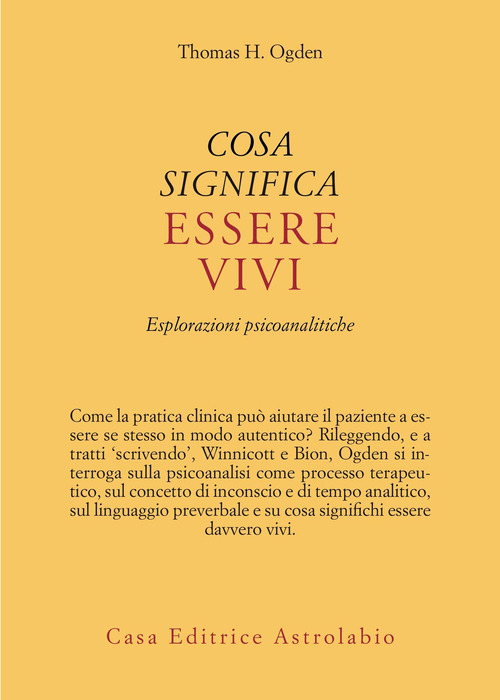 Thomas H. Ogden

COSA SIGNIFICA ESSERE VIVI

Esplorazioni psicoanalitiche

Come la pratica clinica può aiutare il paziente a essere se stesso in modo autentico? Rileggendo, e a tratti 'scrivendo', Winnicott e Bion, Ogden si interroga sulla psicoanalisi come processo terapeutico, sul concetto di inconscio e di tempo analitico, sul linguaggio preverbale e su cosa significhi essere davvero vivi.

Casa Editrice Astrolabio